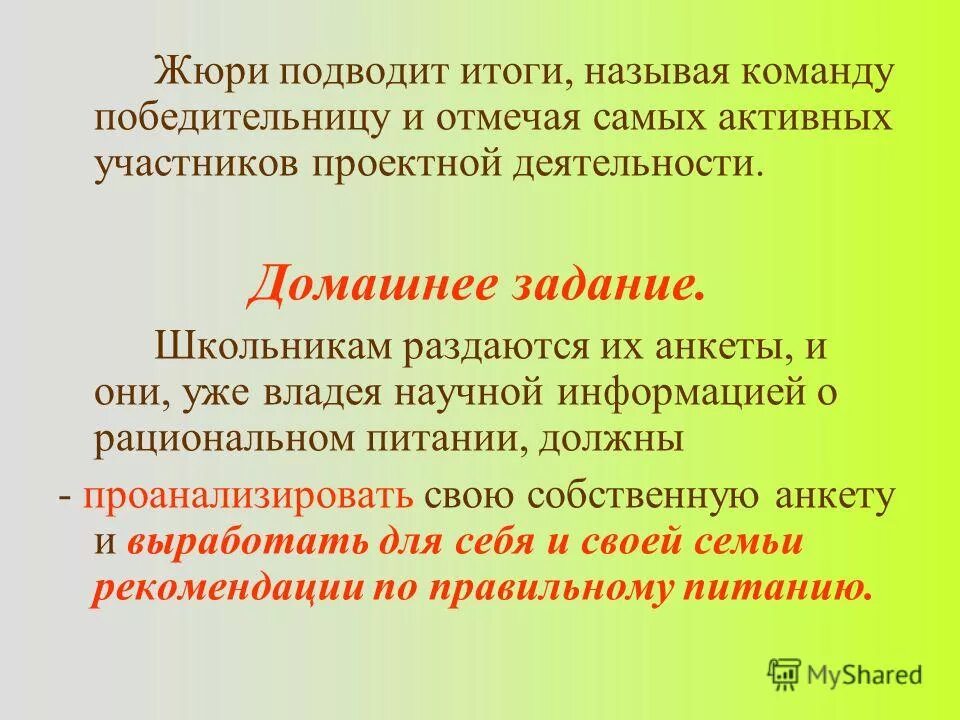 Жюри подводит итоги, называя команду победительницу и отмечая самых активных участников проектной деятельности.

Домашнее задание.

Школьникам раздаются их анкеты, и они, уже владея научной информацией о рациональном питании, должны

- проанализировать свою собственную анкету и выработать для себя и своей семьи рекомендации по правильному питанию.

MyShared